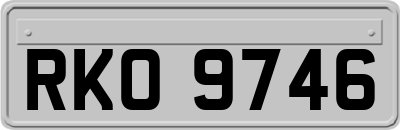 RKO 9746